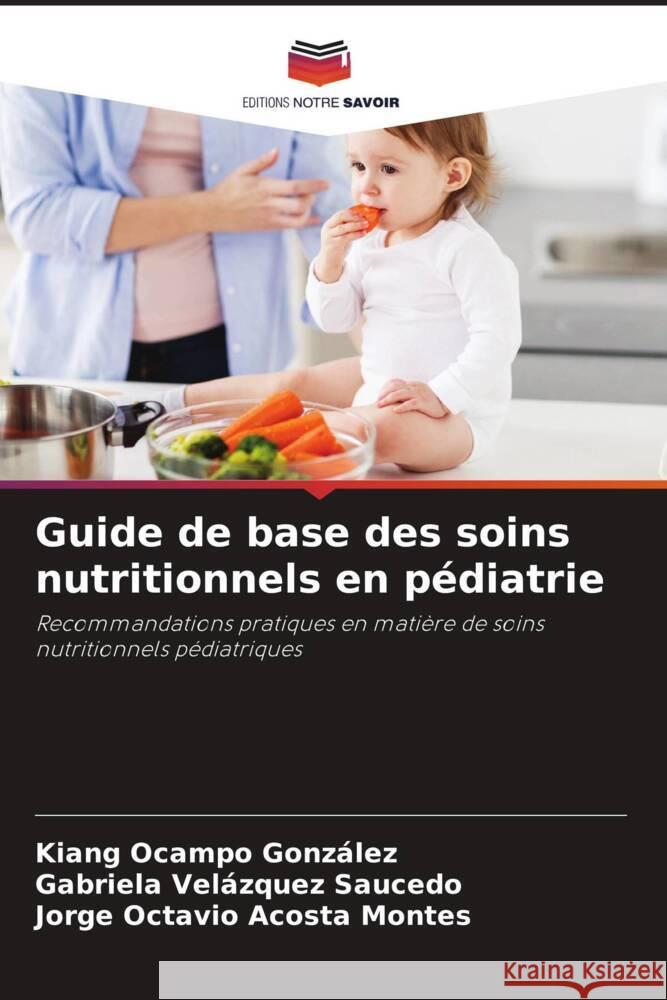 EDITIONS NOTRE SAVOIR

Guide de base des soins nutritionnels en pédiatrie

Recommandations pratiques en matière de soins nutritionnels pédiatriques

Kiang Ocampo González
Gabriela Velázquez Saucedo
Jorge Octavio Acosta Montes